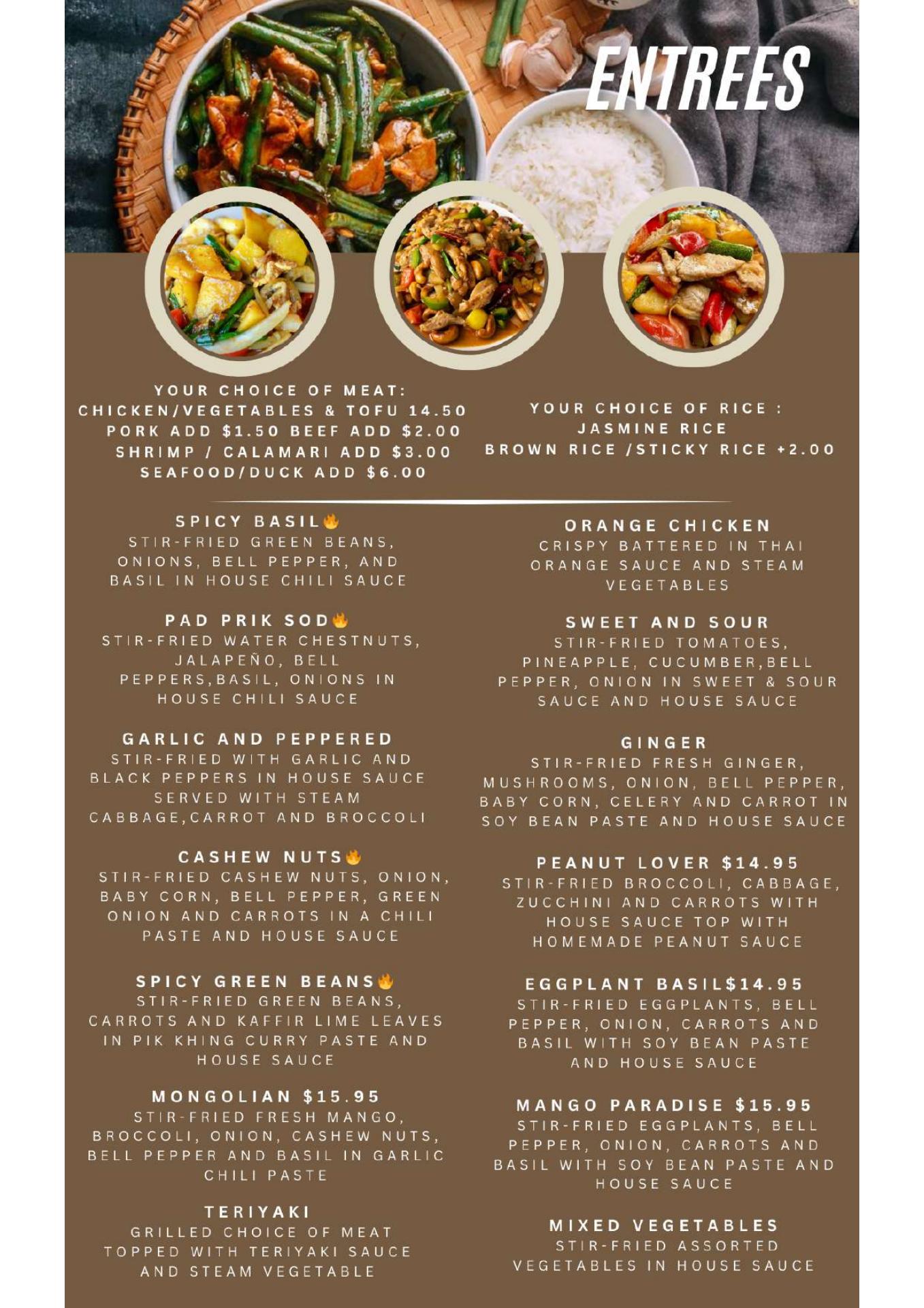 ENTREES

YOUR CHOICE OF MEAT:
CHICKEN/VEGETABLES & TOFU 14.50
PORK ADD $1.50 BEEF ADD $2.00
SHRIMP / CALAMARI ADD $3.00
SEAFOOD/DUCK ADD $6.00

YOUR CHOICE OF RICE :
JASMINE RICE
BROWN RICE /STICKY RICE +2.00

SPICY BASIL
STIR-FRIED GREEN BEANS, ONIONS, BELL PEPPER, AND BASIL IN HOUSE CHILI SAUCE

PAD PRIK SOD
STIR-FRIED WATER CHESTNUTS, JALAPEÑO, BELL PEPPERS,BASIL, ONIONS IN HOUSE CHILI SAUCE

GARLIC AND PEPPERED
STIR-FRIED WITH GARLIC AND BLACK PEPPERS IN HOUSE SAUCE SERVED WITH STEAM CABBAGE,CARROT AND BROCCOLI

CASHEW NUTS
STIR-FRIED CASHEW NUTS, ONION, BABY CORN, BELL PEPPER, GREEN ONION AND CARROTS IN A CHILI PASTE AND HOUSE SAUCE

SPICY GREEN BEANS
STIR-FRIED GREEN BEANS, CARROTS AND KAFFIR LIME LEAVES IN PIK KHING CURRY PASTE AND HOUSE SAUCE

MONGOLIAN $15.95
STIR-FRIED FRESH MANGO, BROCCOLI, ONION, CASHEW NUTS, BELL PEPPER AND BASIL IN GARLIC CHILI PASTE

TERIYAKI
GRILLED CHOICE OF MEAT TOPPED WITH TERIYAKI SAUCE AND STEAM VEGETABLE

ORANGE CHICKEN
CRISPY BATTERED IN THAI ORANGE SAUCE AND STEAM VEGETABLES

SWEET AND SOUR
STIR-FRIED TOMATOES, PINEAPPLE, CUCUMBER,BELL PEPPER, ONION IN SWEET & SOUR SAUCE AND HOUSE SAUCE

GINGER
STIR-FRIED FRESH GINGER, MUSHROOMS, ONION, BELL PEPPER, BABY CORN, CELERY AND CARROT IN SOY BEAN PASTE AND HOUSE SAUCE

PEANUT LOVER $14.95
STIR-FRIED BROCCOLI, CABBAGE, ZUCCHINI AND CARROTS WITH HOUSE SAUCE TOP WITH HOMEMADE PEANUT SAUCE

EGGPLANT BASIL$14.95
STIR-FRIED EGGPLANTS, BELL PEPPER, ONION, CARROTS AND BASIL WITH SOY BEAN PASTE AND HOUSE SAUCE

MANGO PARADISE $15.95
STIR-FRIED EGGPLANTS, BELL PEPPER, ONION, CARROTS AND BASIL WITH SOY BEAN PASTE AND HOUSE SAUCE

MIXED VEGETABLES
STIR-FRIED ASSORTED VEGETABLES IN HOUSE SAUCE